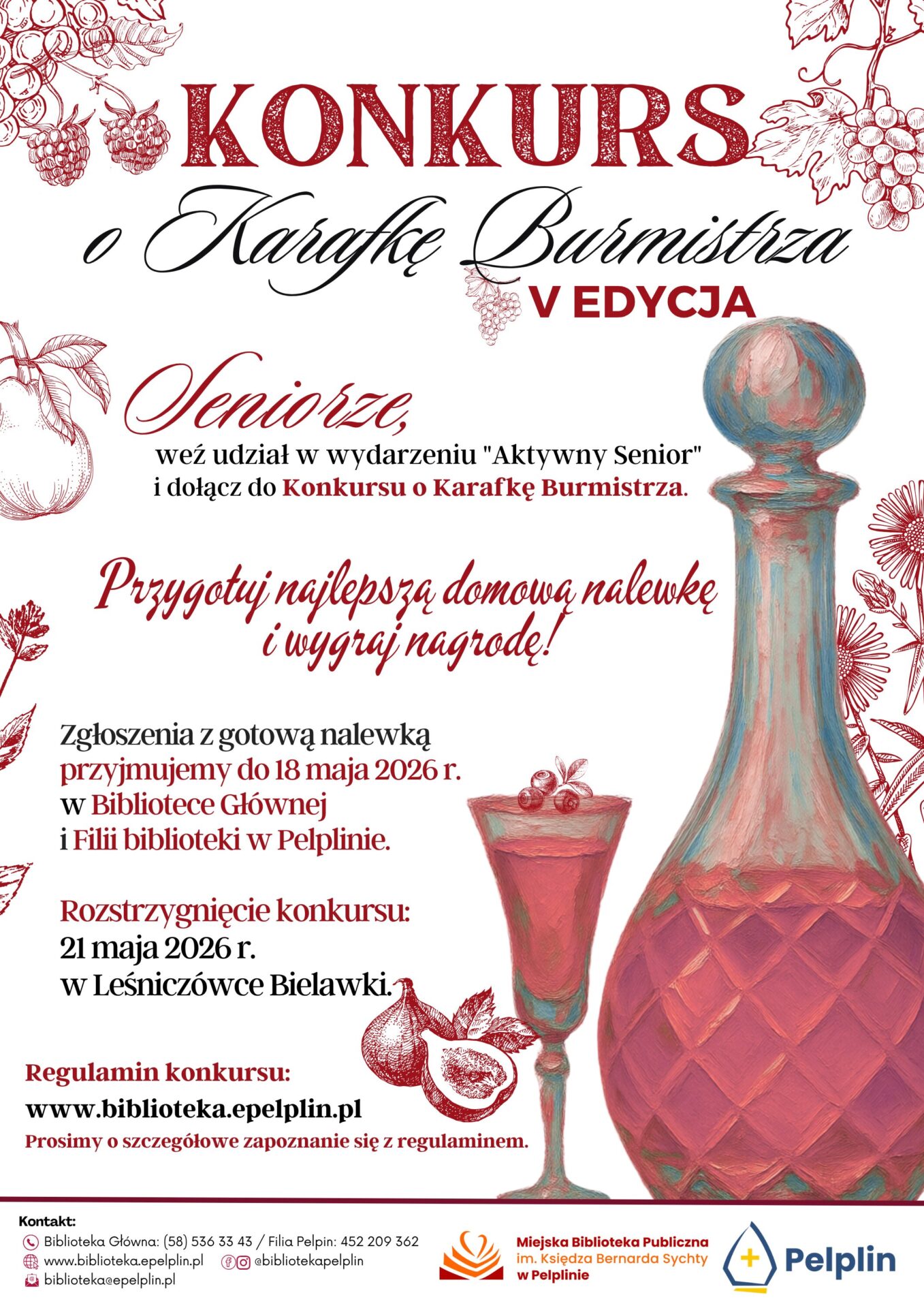 KONKURS

o Karafkę Burmistrza

V EDYCJA

Seniorze,

weź udział w wydarzeniu "Aktywny Senior"
i dołącz do Konkursu o Karafkę Burmistrza.

Przygotuj najlepszą domową nalewkę
i wygraj nagrodę!

Zgłoszenia z gotową nalewką
przyjmujemy do 18 maja 2026 r.
w Bibliotece Głównej
i Filii biblioteki w Pelplinie.

Rozstrzygnięcie konkursu:
21 maja 2026 r.
w Leśniczówce Bielawki.

Regulamin konkursu:
www.biblioteka.epelplin.pl
Prosimy o szczegółowe zapoznanie się z regulaminem.

Kontakt:
Biblioteka Główna: (58) 536 33 43 / Filia Pelpin: 452 209 362
www.biblioteka.epelplin.pl
@bibliotekapelplin
biblioteka@epelplin.pl

Miejska Biblioteka Publiczna
im. Księdza Bernarda Sychty
w Pelplinie

Pelplin